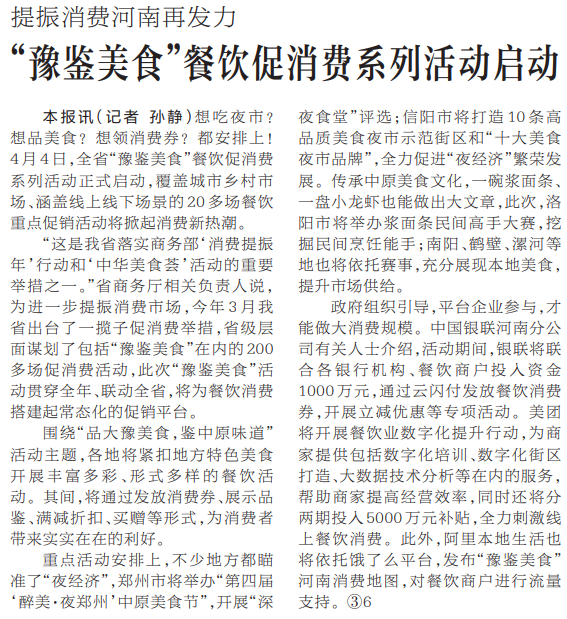 提振消费河南再发力

“豫鉴美食”餐饮促消费系列活动启动

本报讯（记者 孙静）想吃夜市？想品美食？想领消费券？都安排上！4月4日，全省“豫鉴美食”餐饮促消费系列活动正式启动，覆盖城市乡村市场、涵盖线上线下场景的20多场餐饮重点促销活动将掀起消费新热潮。

“这是我省落实商务部‘消费提振年’行动和‘中华美食荟’活动的重要举措之一。”省商务厅相关负责人说，为进一步提振消费市场，今年3月我省出台了一揽子促消费举措，省级层面谋划了包括“豫鉴美食”在内的200多场促消费活动，此次“豫鉴美食”活动贯穿全年、联动全省，将为餐饮消费搭建起常态化的促销平台。

围绕“品大豫美食，鉴中原味道”活动主题，各地将紧扣地方特色美食开展丰富多彩、形式多样的餐饮活动。其间，将通过发放消费券、展示品鉴、满减折扣、买赠等形式，为消费者带来实实在在的利好。

重点活动安排上，不少地方都瞄准了“夜经济”，郑州市将举办“第四届‘醉美·夜郑州’中原美食节”，开展“深夜食堂”评选；信阳市将打造10条高品质美食夜市示范街区和“十大美食夜市品牌”，全力促进“夜经济”繁荣发展。传承中原美食文化，一碗浆面条、一盘小龙虾也能做出大文章，此次，洛阳市将举办浆面条民间高手大赛，挖掘民间烹饪能手；南阳、鹤壁、漯河等地也将依托赛事，充分展现本地美食，提升市场供给。

政府组织引导，平台企业参与，才能做大消费规模。中国银联河南分公司有关人士介绍，活动期间，银联将联合各银行机构、餐饮商户投入资金1000万元，通过云闪付发放餐饮消费券，开展立减优惠等专项活动。美团将开展餐饮业数字化提升行动，为商家提供包括数字化培训、数字化街区打造、大数据技术分析等在内的服务，帮助商家提高经营效率，同时还将分两期投入5000万元补贴，全力刺激线上餐饮消费。此外，阿里本地生活也将依托饿了么平台，发布“豫鉴美食”河南消费地图，对餐饮商户进行流量支持。③6